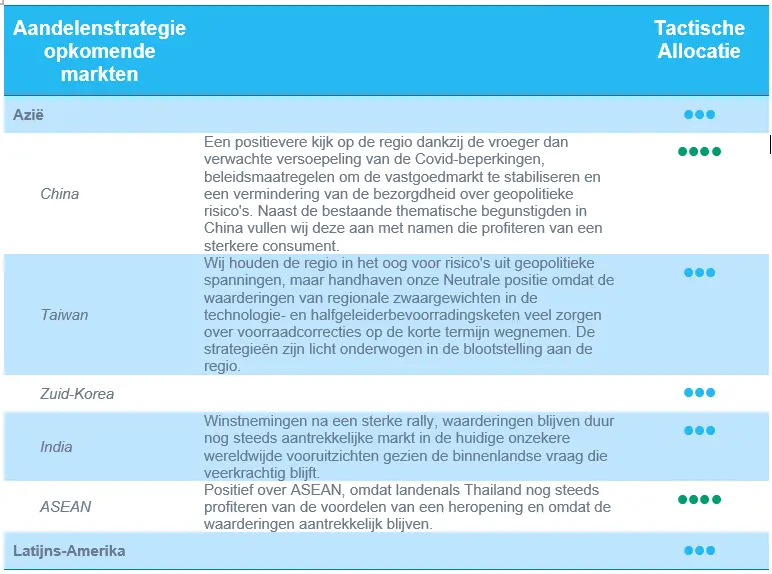 | Aandelenstrategie opkomende markten | | Tactische Allocatie |
|---|---|---|
| Azië | | ●●● |
| China | Een positievere kijk op de regio dankzij de vroeger dan verwachte versoepeling van de Covid-beperkingen, beleidsmaatregelen om de vastgoedmarkt te stabiliseren en een vermindering van de bezorgdheid over geopolitieke risico's. Naast de bestaande thematische begunstigden in China vullen wij deze aan met namen die profiteren van een sterkere consument. | ●●●● |
| Taiwan | Wij houden de regio in het oog voor risico's uit geopolitieke spanningen, maar handhaven onze Neutrale positie omdat de waarderingen van regionale zwaargewichten in de technologie- en halfgeleiderbevoorradingsketen veel zorgen over voorraadcorrecties op de korte termijn wegnemen. De strategieën zijn licht onderwogen in de blootstelling aan de regio. | ●●● |
| Zuid-Korea | | ●●● |
| India | Winstnemingen na een sterke rally, waarderingen blijven duur nog steeds aantrekkelijke markt in de huidige onzekere wereldwijde vooruitzichten gezien de binnenlandse vraag die veerkrachtig blijft. | ●●● |
| ASEAN | Positief over ASEAN, omdat landenals Thailand nog steeds profiteren van de voordelen van een heropening en omdat de waarderingen aantrekkelijk blijven. | ●●●● |
| Latijns-Amerika | | ●●● |